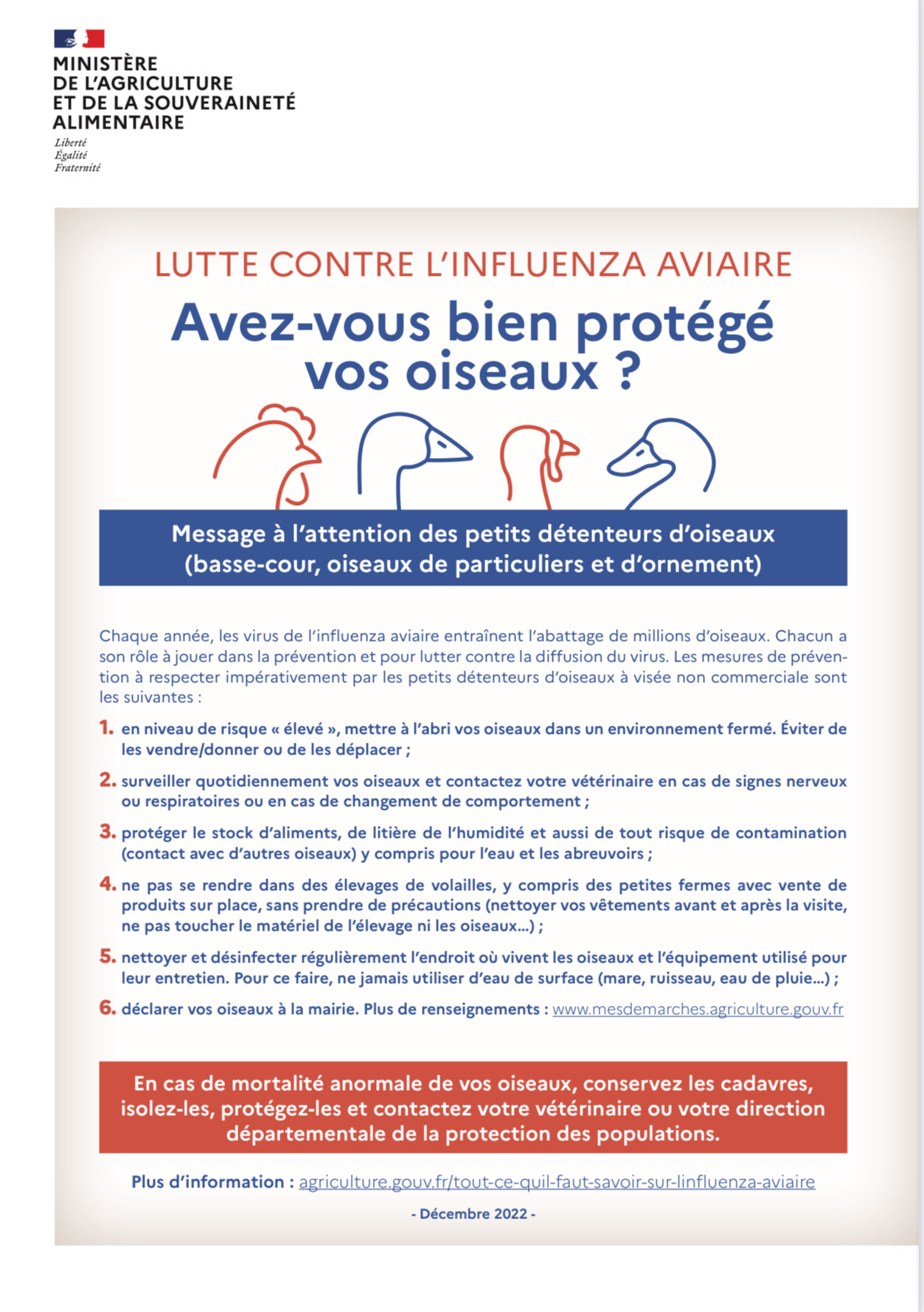 MINISTÈRE
DE L'AGRICULTURE
ET DE LA SOUVERAINETÉ
ALIMENTAIRE

Liberté
Égalité
Fraternité

LUTTE CONTRE L'INFLUENZA AVIAIRE

Avez-vous bien protégé vos oiseaux ?

Message à l'attention des petits détenteurs d'oiseaux (basse-cour, oiseaux de particuliers et d'ornement)

Chaque année, les virus de l'influenza aviaire entraînent l'abattage de millions d'oiseaux. Chacun a son rôle à jouer dans la prévention et pour lutter contre la diffusion du virus. Les mesures de prévention à respecter impérativement par les petits détenteurs d'oiseaux à visée non commerciale sont les suivantes :

1. en niveau de risque « élevé », mettre à l'abri vos oiseaux dans un environnement fermé. Éviter de les vendre/donner ou de les déplacer ;

2. surveiller quotidiennement vos oiseaux et contactez votre vétérinaire en cas de signes nerveux ou respiratoires ou en cas de changement de comportement ;

3. protéger le stock d'aliments, de litière de l'humidité et aussi de tout risque de contamination (contact avec d'autres oiseaux) y compris pour l'eau et les abreuvoirs ;

4. ne pas se rendre dans des élevages de volailles, y compris des petites fermes avec vente de produits sur place, sans prendre de précautions (nettoyer vos vêtements avant et après la visite, ne pas toucher le matériel de l'élevage ni les oiseaux...) ;

5. nettoyer et désinfecter régulièrement l'endroit où vivent les oiseaux et l'équipement utilisé pour leur entretien. Pour ce faire, ne jamais utiliser d'eau de surface (mare, ruisseau, eau de pluie...) ;

6. déclarer vos oiseaux à la mairie. Plus de renseignements : www.mesdemarches.agriculture.gouv.fr

En cas de mortalité anormale de vos oiseaux, conservez les cadavres, isolez-les, protégez-les et contactez votre vétérinaire ou votre direction départementale de la protection des populations.

Plus d'information : agriculture.gouv.fr/tout-ce-quil-faut-savoir-sur-linfluenza-aviaire

- Décembre 2022 -